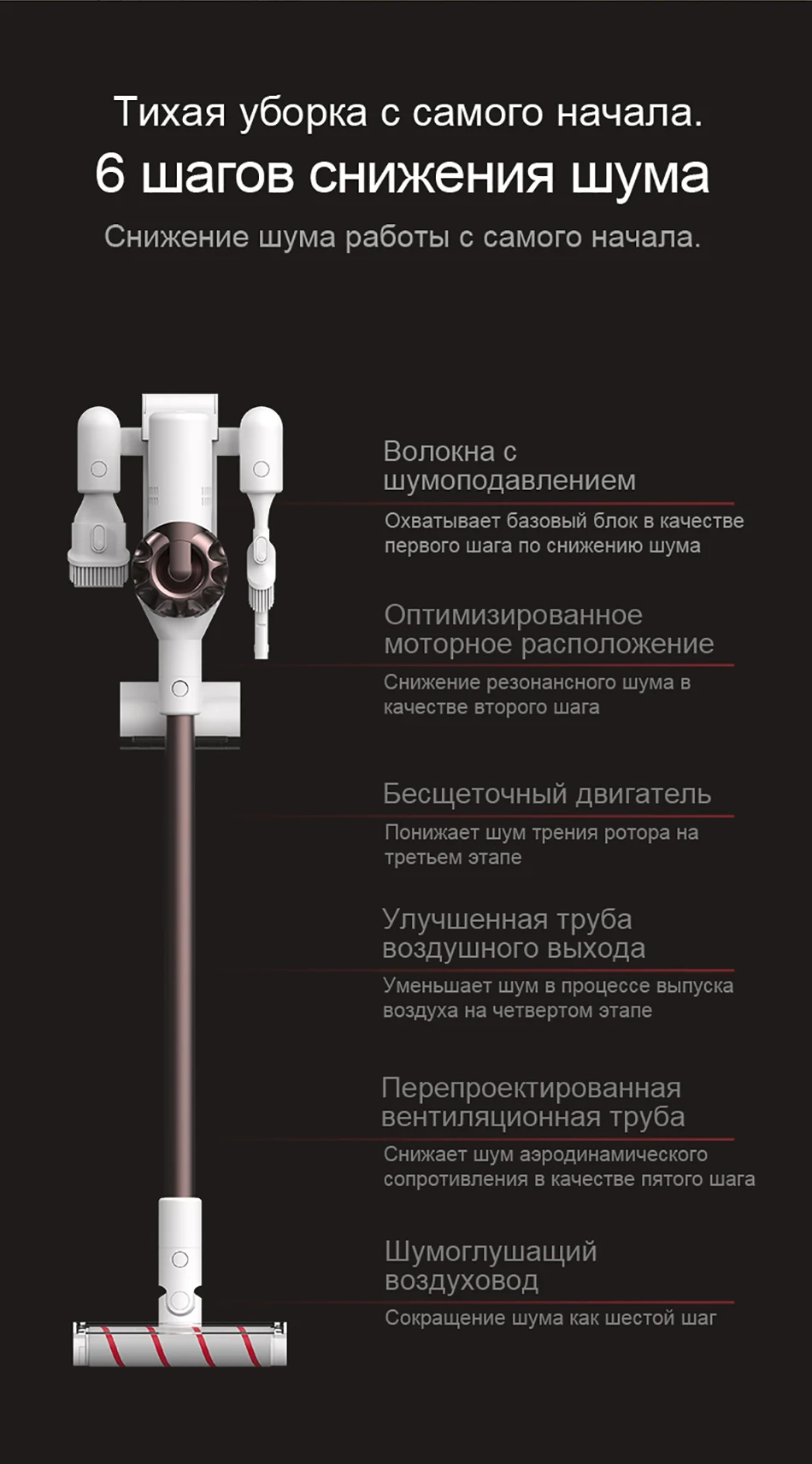 Тихая уборка с самого начала.
6 шагов снижения шума
Снижение шума работы с самого начала.

Волокна с шумоподавлением
Охватывает базовый блок в качестве первого шага по снижению шума

Оптимизированное моторное расположение
Снижение резонансного шума в качестве второго шага

Бесщеточный двигатель
Понижает шум трения ротора на третьем этапе

Улучшенная труба воздушного выхода
Уменьшает шум в процессе выпуска воздуха на четвертом этапе

Перепроектированная вентиляционная труба
Снижает шум аэродинамического сопротивления в качестве пятого шага

Шумоглушащий воздуховод
Сокращение шума как шестой шаг